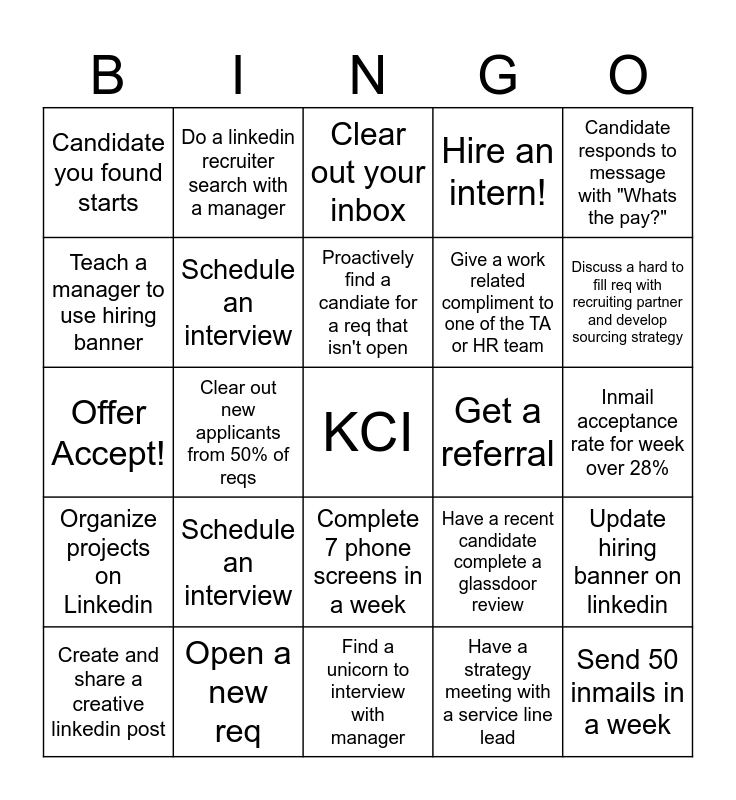 | B | I | N | G | O |
|---|---|---|---|---|
| Candidate you found starts | Do a linkedin recruiter search with a manager | Clear out your inbox | Hire an intern! | Candidate responds to message with "Whats the pay?" |
| Teach a manager to use hiring banner | Schedule an interview | Proactively find a candiate for a req that isn't open | Give a work related compliment to one of the TA or HR team | Discuss a hard to fill req with recruiting partner and develop sourcing strategy |
| Offer Accept! | Clear out new applicants from 50% of reqs | KCI | Get a referral | Inmail acceptance rate for week over 28% |
| Organize projects on Linkedin | Schedule an interview | Complete 7 phone screens in a week | Have a recent candidate complete a glassdoor review | Update hiring banner on linkedin |
| Create and share a creative linkedin post | Open a new req | Find a unicorn to interview with manager | Have a strategy meeting with a service line lead | Send 50 inmails in a week |